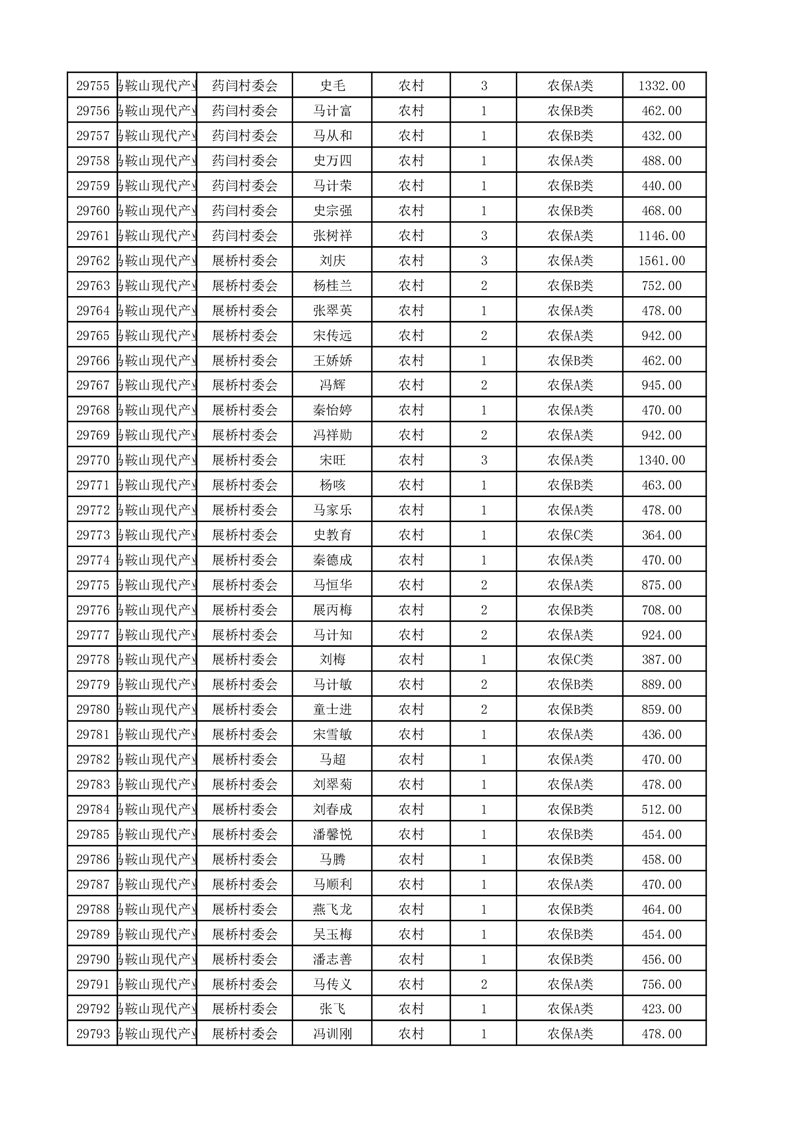 | 29755 | 马鞍山现代产业 | 药闫村委会 | 史毛 | 农村 | 3 | 农保A类 | 1332.00 |
|---|---|---|---|---|---|---|---|
| 29756 | 马鞍山现代产业 | 药闫村委会 | 马计富 | 农村 | 1 | 农保B类 | 462.00 |
| 29757 | 马鞍山现代产业 | 药闫村委会 | 马从和 | 农村 | 1 | 农保B类 | 432.00 |
| 29758 | 马鞍山现代产业 | 药闫村委会 | 史万四 | 农村 | 1 | 农保A类 | 488.00 |
| 29759 | 马鞍山现代产业 | 药闫村委会 | 马计荣 | 农村 | 1 | 农保B类 | 440.00 |
| 29760 | 马鞍山现代产业 | 药闫村委会 | 史宗强 | 农村 | 1 | 农保B类 | 468.00 |
| 29761 | 马鞍山现代产业 | 药闫村委会 | 张树祥 | 农村 | 3 | 农保A类 | 1146.00 |
| 29762 | 马鞍山现代产业 | 展桥村委会 | 刘庆 | 农村 | 3 | 农保A类 | 1561.00 |
| 29763 | 马鞍山现代产业 | 展桥村委会 | 杨桂兰 | 农村 | 2 | 农保B类 | 752.00 |
| 29764 | 马鞍山现代产业 | 展桥村委会 | 张翠英 | 农村 | 1 | 农保A类 | 478.00 |
| 29765 | 马鞍山现代产业 | 展桥村委会 | 宋传远 | 农村 | 2 | 农保A类 | 942.00 |
| 29766 | 马鞍山现代产业 | 展桥村委会 | 王娇娇 | 农村 | 1 | 农保B类 | 462.00 |
| 29767 | 马鞍山现代产业 | 展桥村委会 | 冯辉 | 农村 | 2 | 农保A类 | 945.00 |
| 29768 | 马鞍山现代产业 | 展桥村委会 | 秦怡婷 | 农村 | 1 | 农保A类 | 470.00 |
| 29769 | 马鞍山现代产业 | 展桥村委会 | 冯祥勋 | 农村 | 2 | 农保A类 | 942.00 |
| 29770 | 马鞍山现代产业 | 展桥村委会 | 宋旺 | 农村 | 3 | 农保A类 | 1340.00 |
| 29771 | 马鞍山现代产业 | 展桥村委会 | 杨咳 | 农村 | 1 | 农保B类 | 463.00 |
| 29772 | 马鞍山现代产业 | 展桥村委会 | 马家乐 | 农村 | 1 | 农保A类 | 478.00 |
| 29773 | 马鞍山现代产业 | 展桥村委会 | 史教育 | 农村 | 1 | 农保C类 | 364.00 |
| 29774 | 马鞍山现代产业 | 展桥村委会 | 秦德成 | 农村 | 1 | 农保A类 | 470.00 |
| 29775 | 马鞍山现代产业 | 展桥村委会 | 马恒华 | 农村 | 2 | 农保A类 | 875.00 |
| 29776 | 马鞍山现代产业 | 展桥村委会 | 展丙梅 | 农村 | 2 | 农保B类 | 708.00 |
| 29777 | 马鞍山现代产业 | 展桥村委会 | 马计知 | 农村 | 2 | 农保A类 | 924.00 |
| 29778 | 马鞍山现代产业 | 展桥村委会 | 刘梅 | 农村 | 1 | 农保C类 | 387.00 |
| 29779 | 马鞍山现代产业 | 展桥村委会 | 马计敏 | 农村 | 2 | 农保B类 | 889.00 |
| 29780 | 马鞍山现代产业 | 展桥村委会 | 童士进 | 农村 | 2 | 农保B类 | 859.00 |
| 29781 | 马鞍山现代产业 | 展桥村委会 | 宋雪敏 | 农村 | 1 | 农保A类 | 436.00 |
| 29782 | 马鞍山现代产业 | 展桥村委会 | 马超 | 农村 | 1 | 农保A类 | 470.00 |
| 29783 | 马鞍山现代产业 | 展桥村委会 | 刘翠菊 | 农村 | 1 | 农保A类 | 478.00 |
| 29784 | 马鞍山现代产业 | 展桥村委会 | 刘春成 | 农村 | 1 | 农保B类 | 512.00 |
| 29785 | 马鞍山现代产业 | 展桥村委会 | 潘馨悦 | 农村 | 1 | 农保B类 | 454.00 |
| 29786 | 马鞍山现代产业 | 展桥村委会 | 马腾 | 农村 | 1 | 农保B类 | 458.00 |
| 29787 | 马鞍山现代产业 | 展桥村委会 | 马顺利 | 农村 | 1 | 农保A类 | 470.00 |
| 29788 | 马鞍山现代产业 | 展桥村委会 | 燕飞龙 | 农村 | 1 | 农保B类 | 464.00 |
| 29789 | 马鞍山现代产业 | 展桥村委会 | 吴玉梅 | 农村 | 1 | 农保B类 | 454.00 |
| 29790 | 马鞍山现代产业 | 展桥村委会 | 潘志善 | 农村 | 1 | 农保B类 | 456.00 |
| 29791 | 马鞍山现代产业 | 展桥村委会 | 马传义 | 农村 | 2 | 农保A类 | 756.00 |
| 29792 | 马鞍山现代产业 | 展桥村委会 | 张飞 | 农村 | 1 | 农保A类 | 423.00 |
| 29793 | 马鞍山现代产业 | 展桥村委会 | 冯训刚 | 农村 | 1 | 农保A类 | 478.00 |